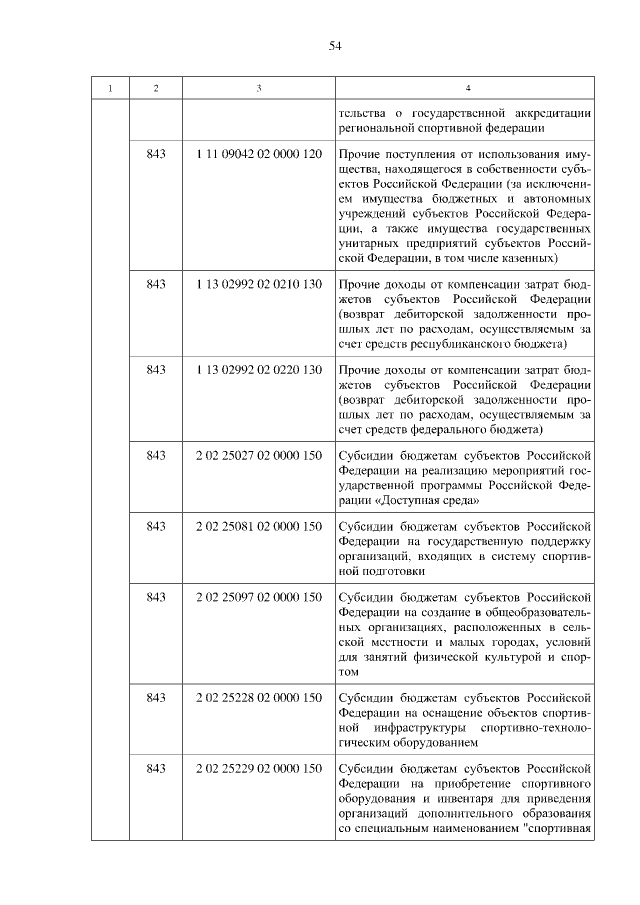 54

| 1 | 2 | 3 | 4 |
|---|---|---|---|
| | | | тельства о государственной аккредитации региональной спортивной федерации |
| | 843 | 1 11 09042 02 0000 120 | Прочие поступления от использования имущества, находящегося в собственности субъектов Российской Федерации (за исключением имущества бюджетных и автономных учреждений субъектов Российской Федерации, а также имущества государственных унитарных предприятий субъектов Российской Федерации, в том числе казенных) |
| | 843 | 1 13 02992 02 0210 130 | Прочие доходы от компенсации затрат бюджетов субъектов Российской Федерации (возврат дебиторской задолженности прошлых лет по расходам, осуществляемым за счет средств республиканского бюджета) |
| | 843 | 1 13 02992 02 0220 130 | Прочие доходы от компенсации затрат бюджетов субъектов Российской Федерации (возврат дебиторской задолженности прошлых лет по расходам, осуществляемым за счет средств федерального бюджета) |
| | 843 | 2 02 25027 02 0000 150 | Субсидии бюджетам субъектов Российской Федерации на реализацию мероприятий государственной программы Российской Федерации «Доступная среда» |
| | 843 | 2 02 25081 02 0000 150 | Субсидии бюджетам субъектов Российской Федерации на государственную поддержку организаций, входящих в систему спортивной подготовки |
| | 843 | 2 02 25097 02 0000 150 | Субсидии бюджетам субъектов Российской Федерации на создание в общеобразовательных организациях, расположенных в сельской местности и малых городах, условий для занятий физической культурой и спортом |
| | 843 | 2 02 25228 02 0000 150 | Субсидии бюджетам субъектов Российской Федерации на оснащение объектов спортивной инфраструктуры спортивно-технологическим оборудованием |
| | 843 | 2 02 25229 02 0000 150 | Субсидии бюджетам субъектов Российской Федерации на приобретение спортивного оборудования и инвентаря для приведения организаций дополнительного образования со специальным наименованием "спортивная |